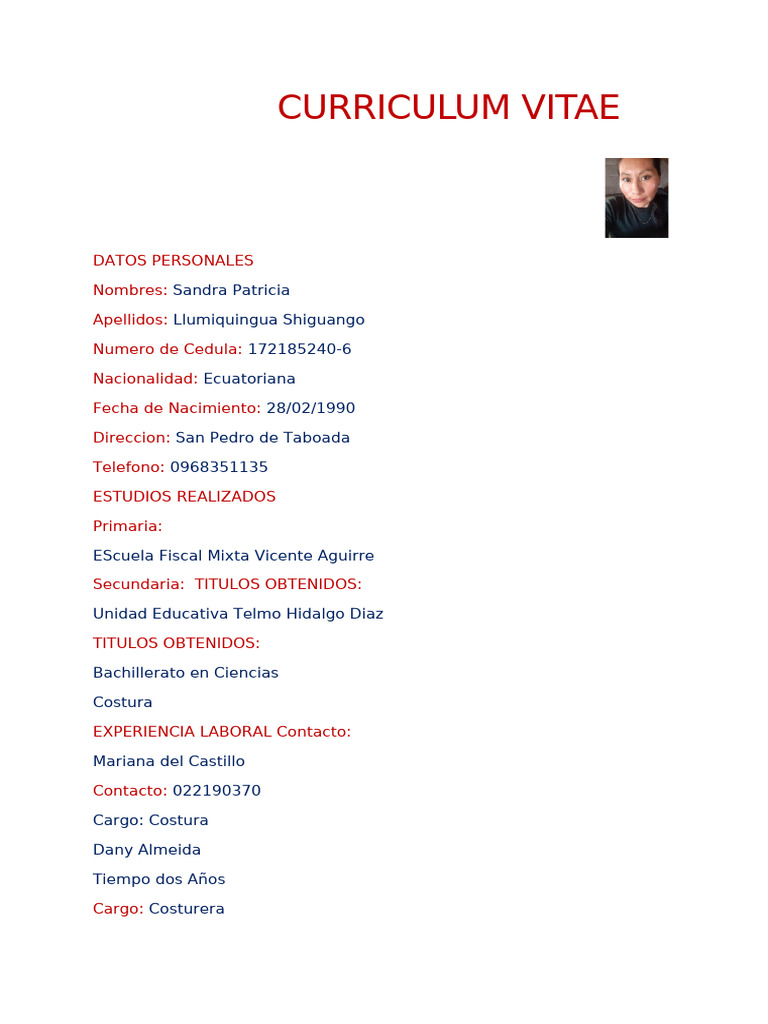 CURRICULUM VITAE

DATOS PERSONALES

Nombres: Sandra Patricia

Apellidos: Llumiquingua Shiguango

Numero de Cedula: 172185240-6

Nacionalidad: Ecuatoriana

Fecha de Nacimiento: 28/02/1990

Direccion: San Pedro de Taboada

Telefono: 0968351135

ESTUDIOS REALIZADOS

Primaria:

EScuela Fiscal Mixta Vicente Aguirre

Secundaria: TITULOS OBTENIDOS:

Unidad Educativa Telmo Hidalgo Diaz

TITULOS OBTENIDOS:

Bachillerato en Ciencias

Costura

EXPERIENCIA LABORAL Contacto:

Mariana del Castillo

Contacto: 022190370

Cargo: Costura

Dany Almeida

Tiempo dos Años

Cargo: Costurera